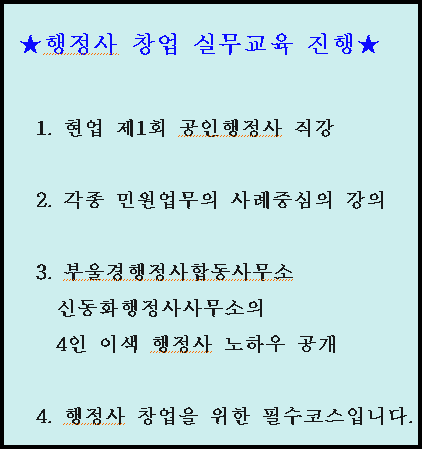 ★행정사 창업 실무교육 진행★

1. 현업 제1회 공인행정사 직강

2. 각종 민원업무의 사례중심의 강의

3. 부울경행정사합동사무소 신동화행정사사무소의 4인 이색 행정사 노하우 공개

4. 행정사 창업을 위한 필수코스입니다.